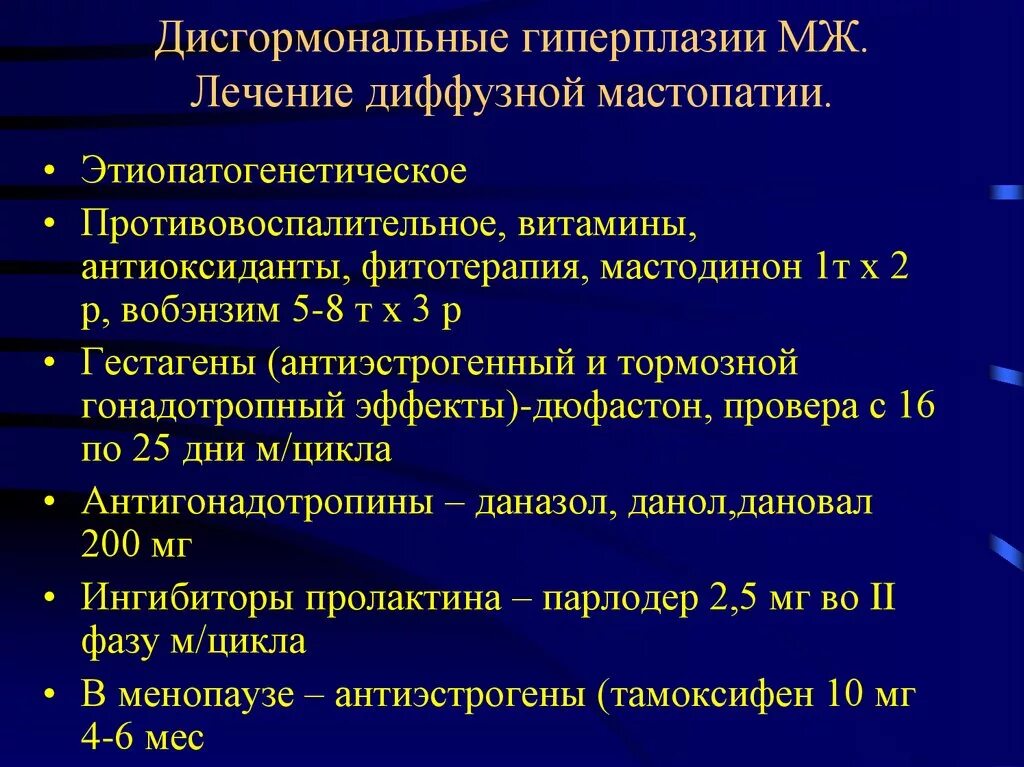 Дисгормональные гиперплазии МЖ. Лечение диффузной мастопатии.

• Этиопатогенетическое
• Противовоспалительное, витамины, антиоксиданты, фитотерапия, мастодинон 1т х 2 р, вобэнзим 5-8 т х 3 р
• Гестагены (антиэстрогенный и тормозной гонадотропный эффекты)-дюфастон, провера с 16 по 25 дни м/цикла
• Антигонадотропины – даназол, данол,дановал 200 мг
• Ингибиторы пролактина – парлодер 2,5 мг во II фазу м/цикла
• В менопаузе – антиэстрогены (тамоксифен 10 мг 4-6 мес